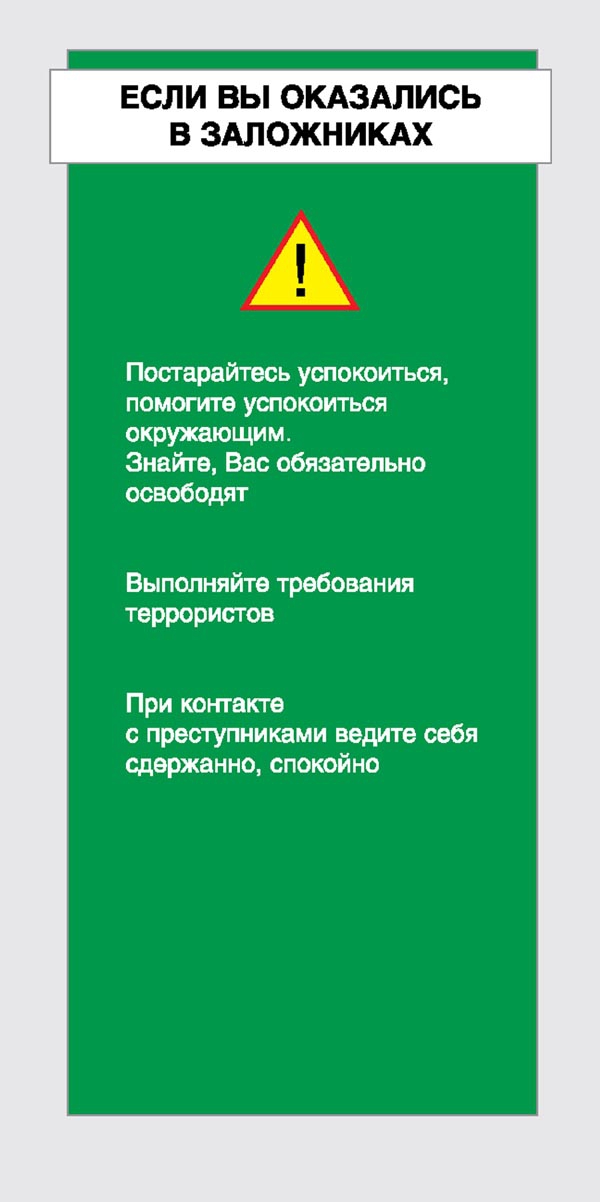 ЕСЛИ ВЫ ОКАЗАЛИСЬ В ЗАЛОЖНИКАХ

!

Постарайтесь успокоиться, помогите успокоиться окружающим.
Знайте, Вас обязательно освободят

Выполняйте требования террористов

При контакте с преступниками ведите себя сдержанно, спокойно